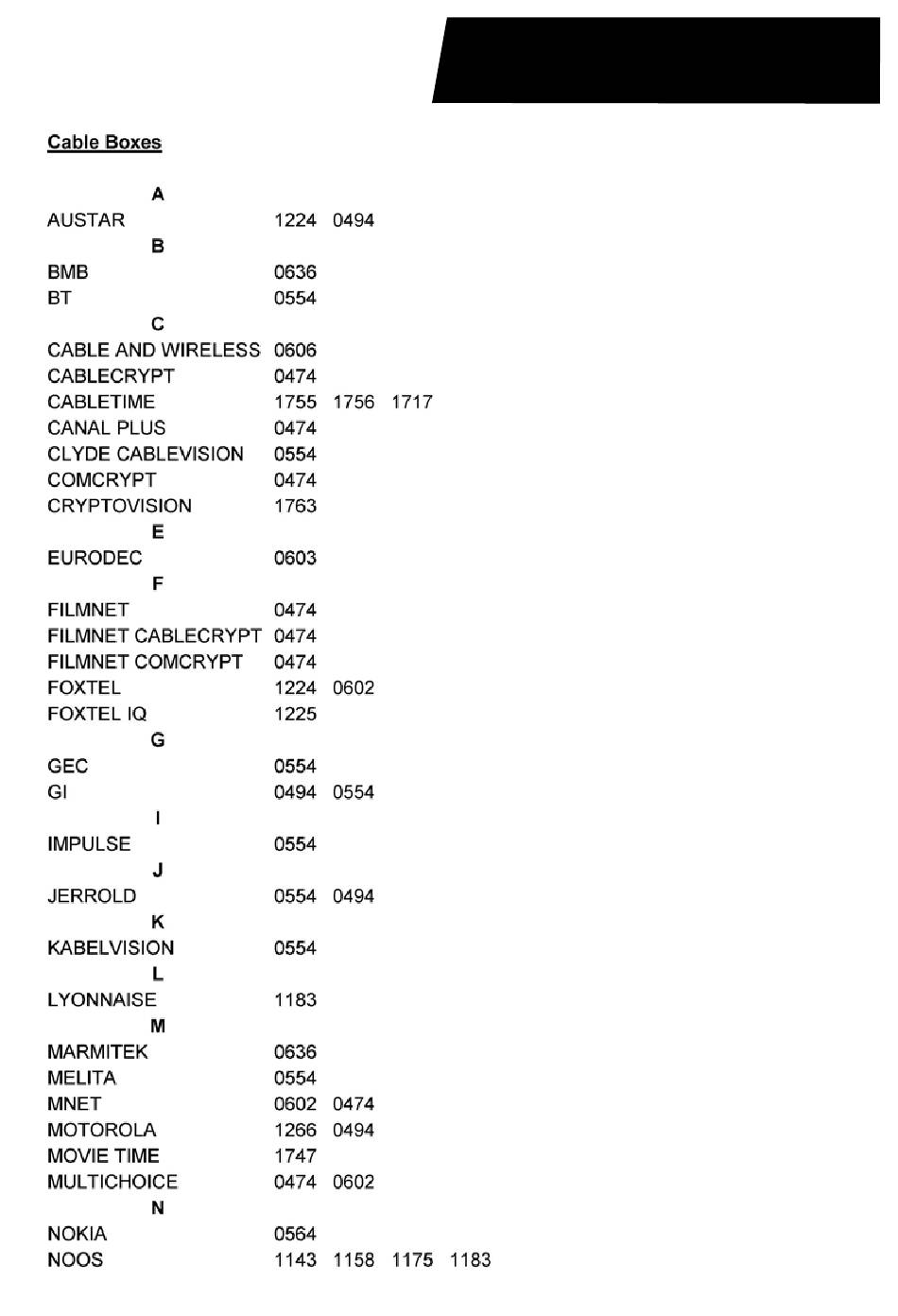 Cable Boxes

A

AUSTAR 1224 0494

B

BMB 0636

BT 0554

C

CABLE AND WIRELESS 0606

CABLECRYPT 0474

CABLETIME 1755 1756 1717

CANAL PLUS 0474

CLYDE CABLEVISION 0554

COMCRYPT 0474

CRYPTOVISION 1763

E

EURODEC 0603

F

FILMNET 0474

FILMNET CABLECRYPT 0474

FILMNET COMCRYPT 0474

FOXTEL 1224 0602

FOXTEL IQ 1225

G

GEC 0554

GI 0494 0554

I

IMPULSE 0554

J

JERROLD 0554 0494

K

KABELVISION 0554

L

LYONNAISE 1183

M

MARMITEK 0636

MELITA 0554

MNET 0602 0474

MOTOROLA 1266 0494

MOVIE TIME 1747

MULTICHOICE 0474 0602

N

NOKIA 0564

NOOS 1143 1158 1175 1183